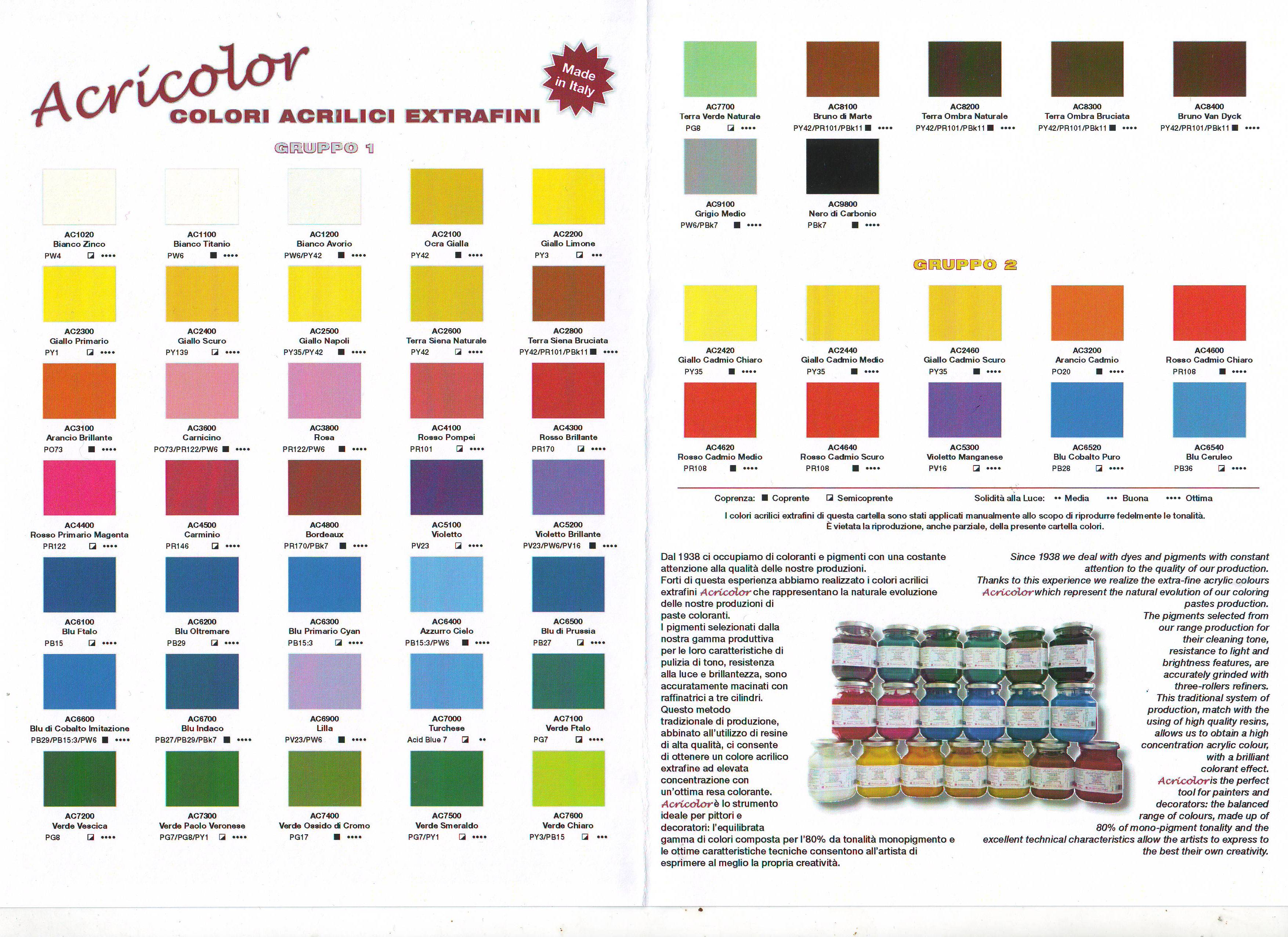 Acricolor
COLORI ACRILICI EXTRAFINI

Made in Italy

GRUPPO 1

AC1020
Bianco Zinco
PW4 ◪ ••••

AC1100
Bianco Titanio
PW6 ■ ••••

AC1200
Bianco Avorio
PW6/PY42 ■ ••••

AC2100
Ocra Gialla
PY42 ■ ••••

AC2200
Giallo Limone
PY3 ◪ •••

AC2300
Giallo Primario
PY1 ◪ ••••

AC2400
Giallo Scuro
PY139 ◪ ••••

AC2500
Giallo Napoli
PY35/PY42 ■ ••••

AC2600
Terra Siena Naturale
PY42 ◪ ••••

AC2800
Terra Siena Bruciata
PY42/PR101/PBk11 ■ ••••

AC3100
Arancio Brillante
PO73 ■ ••••

AC3600
Carnicino
PO73/PR122/PW6 ■ ••••

AC3800
Rosa
PR122/PW6 ■ ••••

AC4100
Rosso Pompei
PR101 ◪ ••••

AC4300
Rosso Brillante
PR170 ◪ ••••

AC4400
Rosso Primario Magenta
PR122 ◪ ••••

AC4500
Carminio
PR146 ◪ ••••

AC4800
Bordeaux
PR170/PBk7 ■ ••••

AC5100
Violetto
PV23 ◪ ••••

AC5200
Violetto Brillante
PV23/PW6/PV16 ■ ••••

AC6100
Blu Ftalo
PB15 ◪ ••••

AC6200
Blu Oltremare
PB29 ◪ ••••

AC6300
Blu Primario Cyan
PB15:3 ◪ ••••

AC6400
Azzurro Cielo
PB15:3/PW6 ■ ••••

AC6500
Blu di Prussia
PB27 ◪ ••••

AC6600
Blu di Cobalto Imitazione
PB29/PB15:3/PW6 ■ ••••

AC6700
Blu Indaco
PB27/PB29/PBk7 ■ ••••

AC6900
Lilla
PV23/PW6 ■ ••••

AC7000
Turchese
Acid Blue 7 ◪ ••

AC7100
Verde Ftalo
PG7 ◪ ••••

AC7200
Verde Vescica
PG8 ◪ ••••

AC7300
Verde Paolo Veronese
PG7/PG8/PY1 ◪ ••••

AC7400
Verde Ossido di Cromo
PG17 ■ ••••

AC7500
Verde Smeraldo
PG7/PY1 ◪ ••••

AC7600
Verde Chiaro
PY3/PB15 ◪ •••

AC7700
Terra Verde Naturale
PG8 ◪ ••••

AC8100
Bruno di Marte
PY42/PR101/PBk11 ■ ••••

AC8200
Terra Ombra Naturale
PY42/PR101/PBk11 ■ ••••

AC8300
Terra Ombra Bruciata
PY42/PR101/PBk11 ■ ••••

AC8400
Bruno Van Dyck
PY42/PR101/PBk11 ■ ••••

AC9100
Grigio Medio
PW6/PBk7 ■ ••••

AC9800
Nero di Carbonio
PBk7 ■ ••••

GRUPPO 2

AC2420
Giallo Cadmio Chiaro
PY35 ■ ••••

AC2440
Giallo Cadmio Medio
PY35 ■ ••••

AC2460
Giallo Cadmio Scuro
PY35 ■ ••••

AC3200
Arancio Cadmio
PO20 ■ ••••

AC4600
Rosso Cadmio Chiaro
PR108 ■ ••••

AC4620
Rosso Cadmio Medio
PR108 ■ ••••

AC4640
Rosso Cadmio Scuro
PR108 ■ ••••

AC5300
Violetto Manganese
PV16 ◪ ••••

AC6520
Blu Cobalto Puro
PB28 ◪ ••••

AC6540
Blu Ceruleo
PB36 ◪ ••••

Coprenza: ■ Coprente ◪ Semicoprente Solidità alla Luce: •• Media ••• Buona •••• Ottima

I colori acrilici extrafini di questa cartella sono stati applicati manualmente allo scopo di riprodurre fedelmente le tonalità.
È vietata la riproduzione, anche parziale, della presente cartella colori.

Dal 1938 ci occupiamo di coloranti e pigmenti con una costante attenzione alla qualità delle nostre produzioni.
Forti di questa esperienza abbiamo realizzato i colori acrilici extrafini Acricolor che rappresentano la naturale evoluzione delle nostre produzioni di paste coloranti.
I pigmenti selezionati dalla nostra gamma produttiva per le loro caratteristiche di pulizia di tono, resistenza alla luce e brillantezza, sono accuratamente macinati con raffinatrici a tre cilindri.
Questo metodo tradizionale di produzione, abbinato all'utilizzo di resine di alta qualità, ci consente di ottenere un colore acrilico extrafine ad elevata concentrazione con un'ottima resa colorante.
Acricolor è lo strumento ideale per pittori e decoratori: l'equilibrata gamma di colori composta per l'80% da tonalità monopigmento e le ottime caratteristiche tecniche consentono all'artista di esprimere al meglio la propria creatività.

Since 1938 we deal with dyes and pigments with constant attention to the quality of our production.
Thanks to this experience we realize the extra-fine acrylic colours Acricolor which represent the natural evolution of our coloring pastes production.
The pigments selected from our range production for their cleaning tone, resistance to light and brightness features, are accurately grinded with three-rollers refiners.
This traditional system of production, match with the using of high quality resins, allows us to obtain a high concentration acrylic colour, with a brilliant colorant effect.
Acricolor is the perfect tool for painters and decorators: the balanced range of colours, made up of 80% of mono-pigment tonality and the excellent technical characteristics allow the artists to express to the best their own creativity.